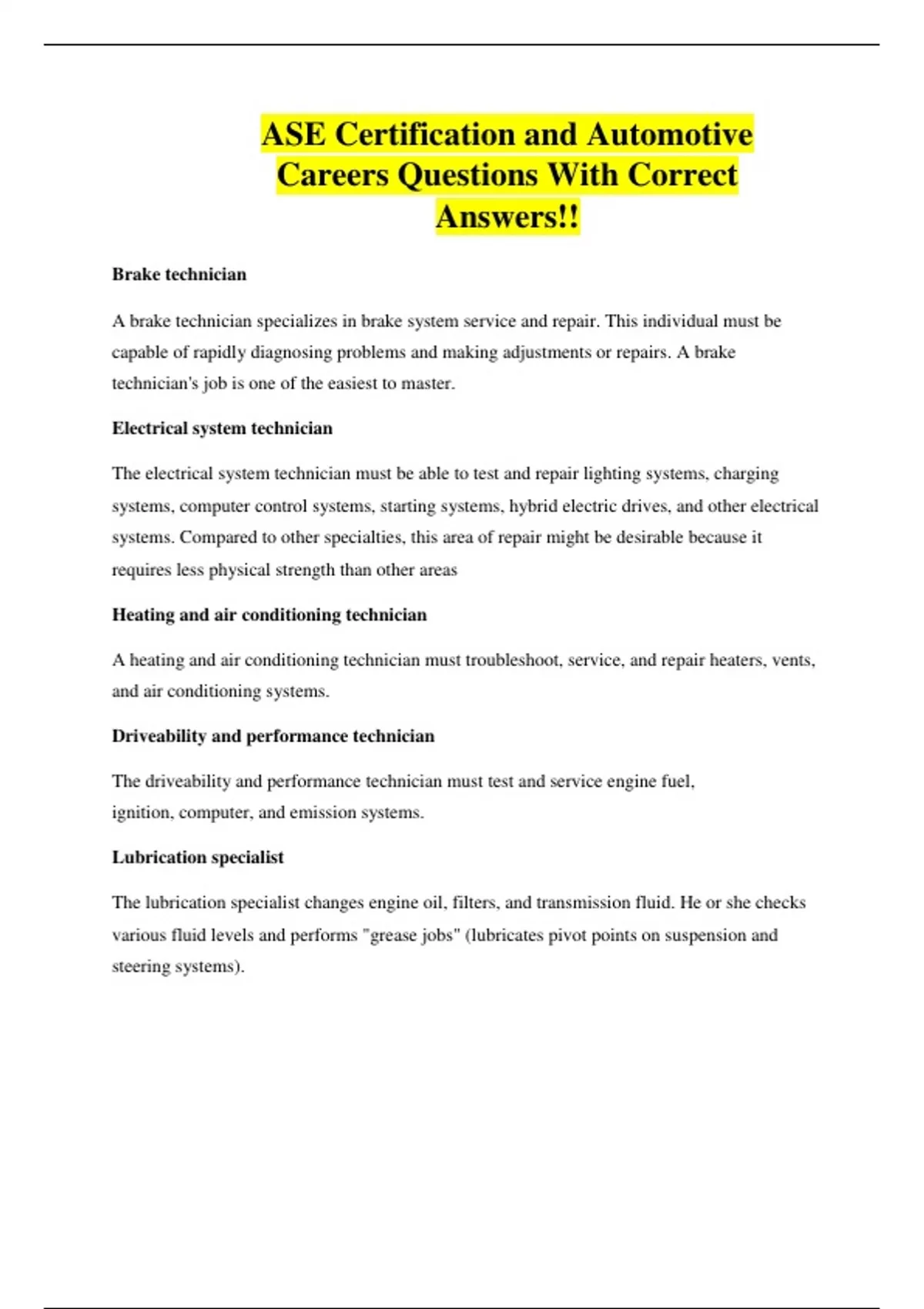 ASE Certification and Automotive Careers Questions With Correct Answers!!

Brake technician

A brake technician specializes in brake system service and repair. This individual must be capable of rapidly diagnosing problems and making adjustments or repairs. A brake technician's job is one of the easiest to master.

Electrical system technician

The electrical system technician must be able to test and repair lighting systems, charging systems, computer control systems, starting systems, hybrid electric drives, and other electrical systems. Compared to other specialties, this area of repair might be desirable because it requires less physical strength than other areas

Heating and air conditioning technician

A heating and air conditioning technician must troubleshoot, service, and repair heaters, vents, and air conditioning systems.

Driveability and performance technician

The driveability and performance technician must test and service engine fuel, ignition, computer, and emission systems.

Lubrication specialist

The lubrication specialist changes engine oil, filters, and transmission fluid. He or she checks various fluid levels and performs "grease jobs" (lubricates pivot points on suspension and steering systems).